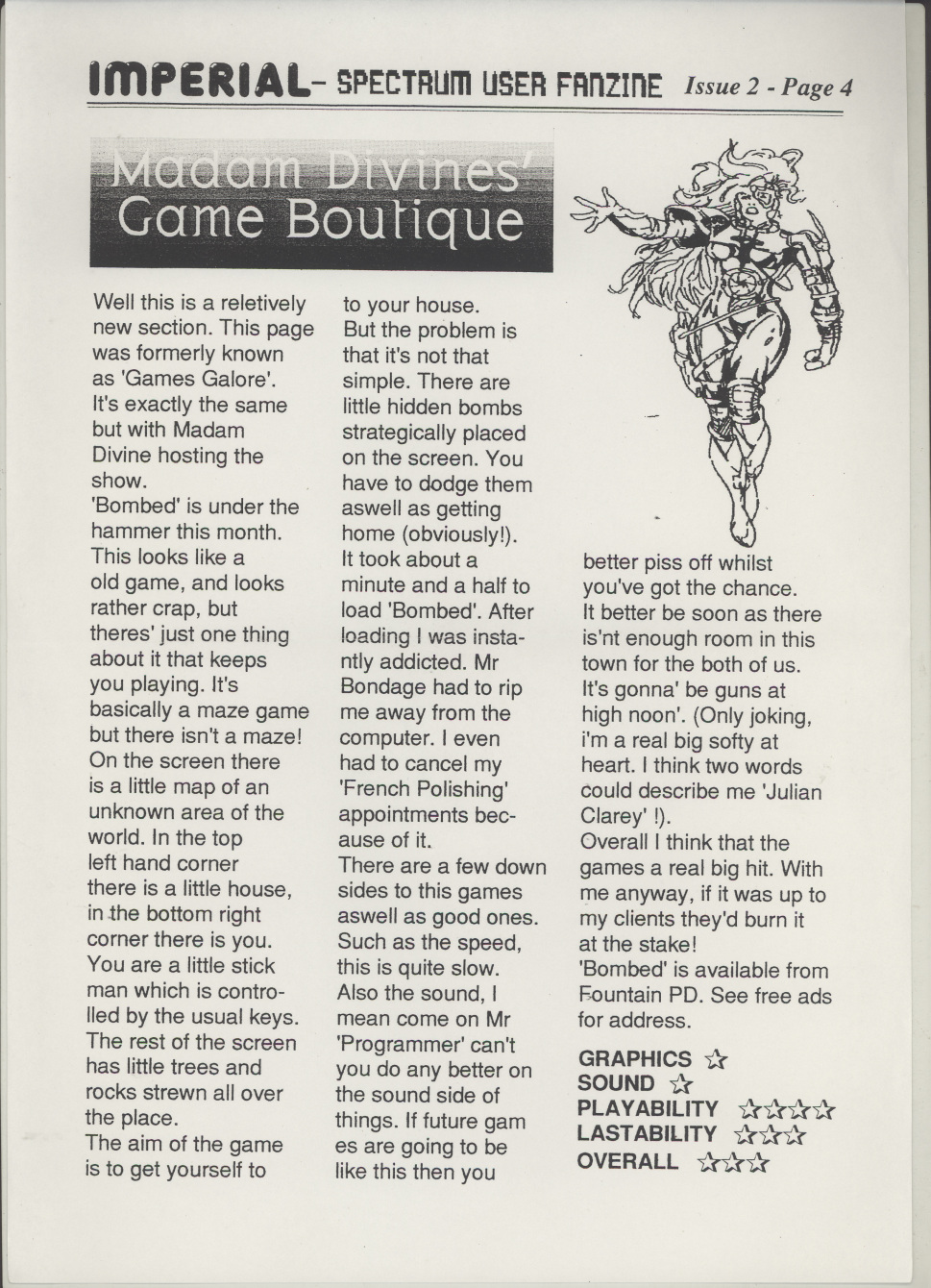 IMPERIAL- SPECTRUM USER FANZINE Issue 2 - Page 4

Madam Divines' Game Boutique

Well this is a reletively new section. This page was formerly known as 'Games Galore'. It's exactly the same but with Madam Divine hosting the show.
'Bombed' is under the hammer this month. This looks like a old game, and looks rather crap, but theres' just one thing about it that keeps you playing. It's basically a maze game but there isn't a maze! On the screen there is a little map of an unknown area of the world. In the top left hand corner there is a little house, in the bottom right corner there is you. You are a little stick man which is controlled by the usual keys. The rest of the screen has little trees and rocks strewn all over the place.
The aim of the game is to get yourself to to your house.
But the problem is that it's not that simple. There are little hidden bombs strategically placed on the screen. You have to dodge them aswell as getting home (obviously!).
It took about a minute and a half to load 'Bombed'. After loading I was instantly addicted. Mr Bondage had to rip me away from the computer. I even had to cancel my 'French Polishing' appointments because of it.
There are a few down sides to this games aswell as good ones. Such as the speed, this is quite slow. Also the sound, I mean come on Mr 'Programmer' can't you do any better on the sound side of things. If future gam es are going to be like this then you better piss off whilst you've got the chance. It better be soon as there is'nt enough room in this town for the both of us. It's gonna' be guns at high noon'. (Only joking, i'm a real big softy at heart. I think two words could describe me 'Julian Clarey' !).
Overall I think that the games a real big hit. With me anyway, if it was up to my clients they'd burn it at the stake!
'Bombed' is available from Fountain PD. See free ads for address.

GRAPHICS ☆
SOUND ☆
PLAYABILITY ☆☆☆☆
LASTABILITY ☆☆☆
OVERALL ☆☆☆